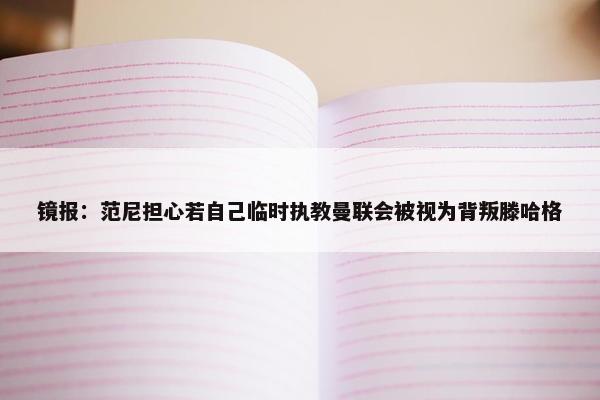 镜报：范尼担心若自己临时执教曼联会被视为背叛滕哈格